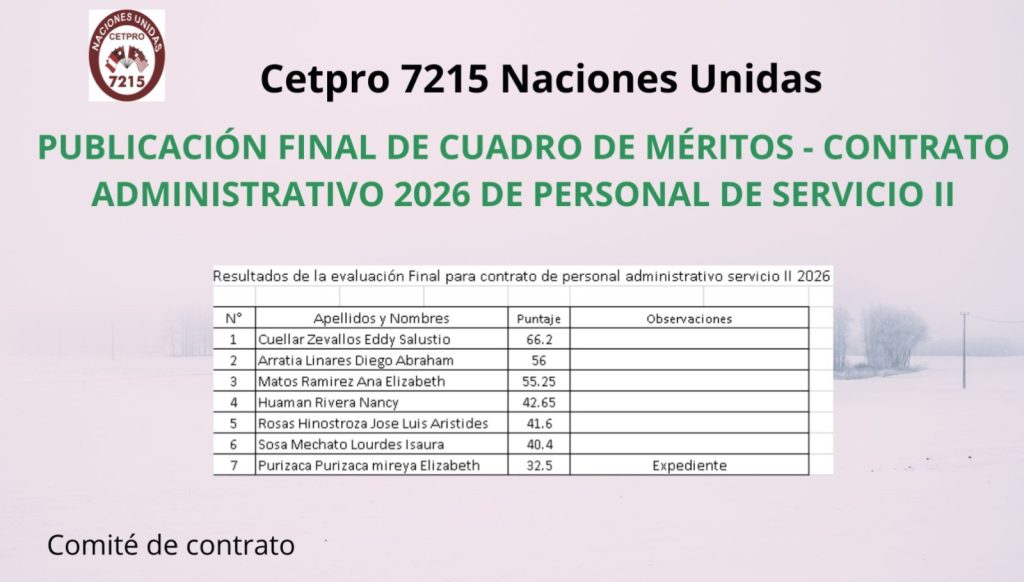 NACIONES UNIDAS
CETPRO
7215

Cetpro 7215 Naciones Unidas

PUBLICACIÓN FINAL DE CUADRO DE MÉRITOS - CONTRATO ADMINISTRATIVO 2026 DE PERSONAL DE SERVICIO II

Resultados de la evaluación Final para contrato de personal administrativo servicio II 2026

| N° | Apellidos y Nombres | Puntaje | Observaciones |
|---|---|---|---|
| 1 | Cuellar Zevallos Eddy Salustio | 66.2 | |
| 2 | Arratia Linares Diego Abraham | 56 | |
| 3 | Matos Ramirez Ana Elizabeth | 55.25 | |
| 4 | Huaman Rivera Nancy | 42.65 | |
| 5 | Rosas Hinostroza Jose Luis Aristides | 41.6 | |
| 6 | Sosa Mechato Lourdes Isaura | 40.4 | |
| 7 | Purizaca Purizaca mireya Elizabeth | 32.5 | Expediente |

Comité de contrato